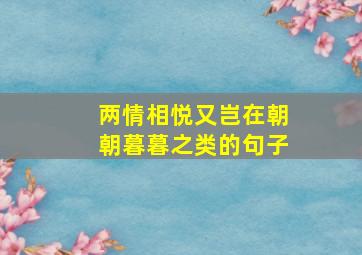 两情相悦又岂在朝朝暮暮之类的句子